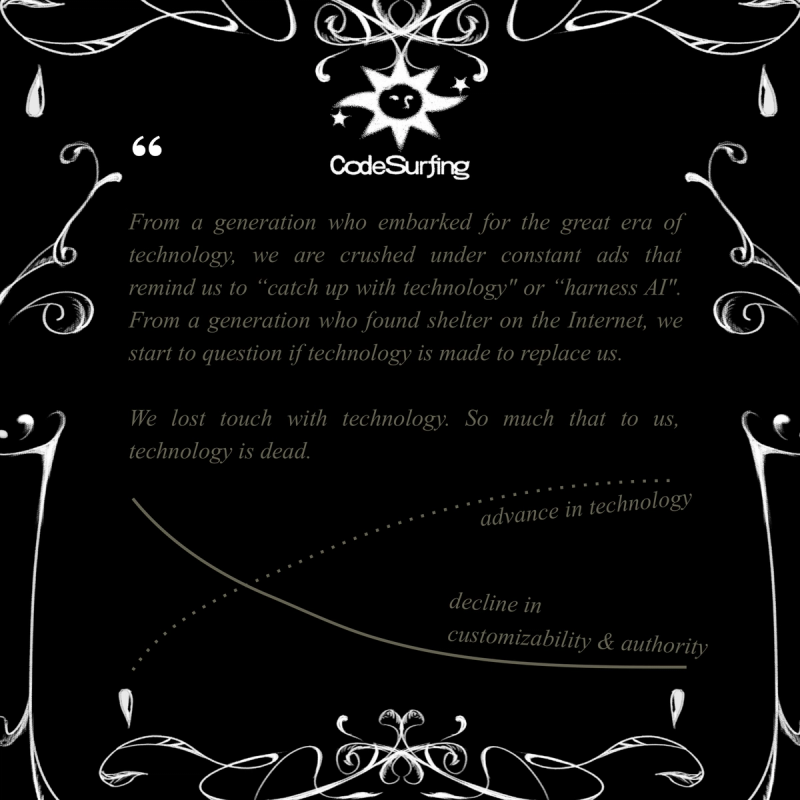 "

CodeSurfing

From a generation who embarked for the great era of technology, we are crushed under constant ads that remind us to "catch up with technology" or "harness AI". From a generation who found shelter on the Internet, we start to question if technology is made to replace us.

We lost touch with technology. So much that to us, technology is dead.

advance in technology

decline in
customizability & authority